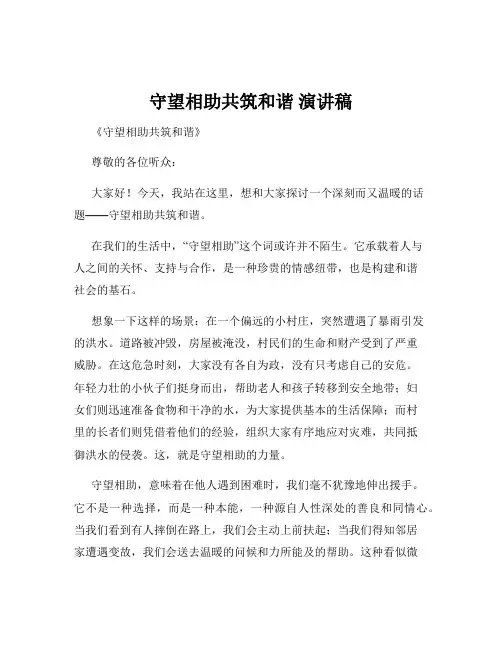 守望相助共筑和谐 演讲稿

《守望相助共筑和谐》

尊敬的各位听众：

大家好！今天，我站在这里，想和大家探讨一个深刻而又温暖的话题——守望相助共筑和谐。

在我们的生活中，“守望相助”这个词或许并不陌生。它承载着人与人之间的关怀、支持与合作，是一种珍贵的情感纽带，也是构建和谐社会的基石。

想象一下这样的场景：在一个偏远的小村庄，突然遭遇了暴雨引发的洪水。道路被冲毁，房屋被淹没，村民们的生命和财产受到了严重威胁。在这危急时刻，大家没有各自为政，没有只考虑自己的安危。年轻力壮的小伙子们挺身而出，帮助老人和孩子转移到安全地带；妇女们则迅速准备食物和干净的水，为大家提供基本的生活保障；而村里的长者们则凭借着他们的经验，组织大家有序地应对灾难，共同抵御洪水的侵袭。这，就是守望相助的力量。

守望相助，意味着在他人遇到困难时，我们毫不犹豫地伸出援手。它不是一种选择，而是一种本能，一种源自人性深处的善良和同情心。当我们看到有人摔倒在路上，我们会主动上前扶起；当我们得知邻居家遭遇变故，我们会送去温暖的问候和力所能及的帮助。这种看似微